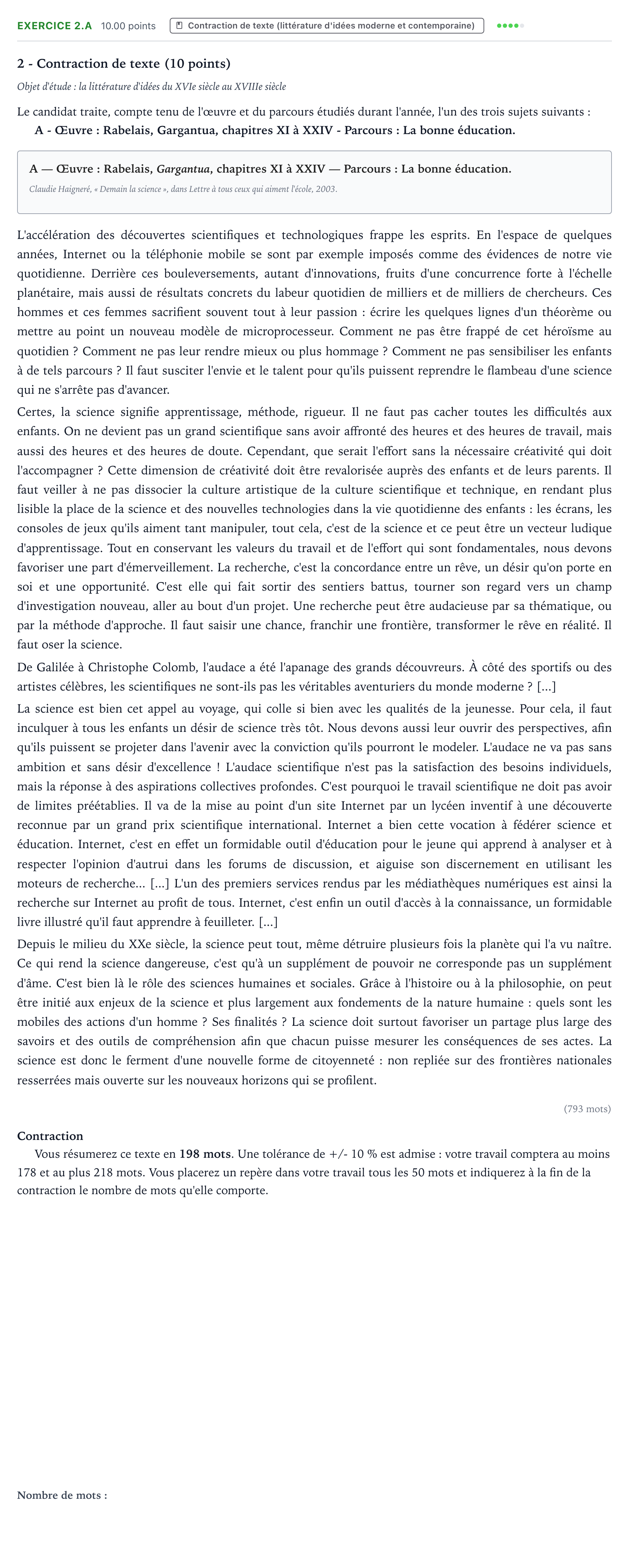 EXERCICE 2.A 10.00 points Contraction de texte (littérature d'idées moderne et contemporaine)

2 - Contraction de texte (10 points)

Objet d'étude : la littérature d'idées du XVIe siècle au XVIIIe siècle

Le candidat traite, compte tenu de l'œuvre et du parcours étudiés durant l'année, l'un des trois sujets suivants :

A - Œuvre : Rabelais, Gargantua, chapitres XI à XXIV - Parcours : La bonne éducation.

A — Œuvre : Rabelais, Gargantua, chapitres XI à XXIV — Parcours : La bonne éducation.

Claudie Haigneré, « Demain la science », dans Lettre à tous ceux qui aiment l'école, 2003.

L'accélération des découvertes scientifiques et technologiques frappe les esprits. En l'espace de quelques années, Internet ou la téléphonie mobile se sont par exemple imposés comme des évidences de notre vie quotidienne. Derrière ces bouleversements, autant d'innovations, fruits d'une concurrence forte à l'échelle planétaire, mais aussi de résultats concrets du labeur quotidien de milliers et de milliers de chercheurs. Ces hommes et ces femmes sacrifient souvent tout à leur passion : écrire les quelques lignes d'un théorème ou mettre au point un nouveau modèle de microprocesseur. Comment ne pas être frappé de cet héroïsme au quotidien ? Comment ne pas leur rendre mieux ou plus hommage ? Comment ne pas sensibiliser les enfants à de tels parcours ? Il faut susciter l'envie et le talent pour qu'ils puissent reprendre le flambeau d'une science qui ne s'arrête pas d'avancer.

Certes, la science signifie apprentissage, méthode, rigueur. Il ne faut pas cacher toutes les difficultés aux enfants. On ne devient pas un grand scientifique sans avoir affronté des heures et des heures de travail, mais aussi des heures et des heures de doute. Cependant, que serait l'effort sans la nécessaire créativité qui doit l'accompagner ? Cette dimension de créativité doit être revalorisée auprès des enfants et de leurs parents. Il faut veiller à ne pas dissocier la culture artistique de la culture scientifique et technique, en rendant plus lisible la place de la science et des nouvelles technologies dans la vie quotidienne des enfants : les écrans, les consoles de jeux qu'ils aiment tant manipuler, tout cela, c'est de la science et ce peut être un vecteur ludique d'apprentissage. Tout en conservant les valeurs du travail et de l'effort qui sont fondamentales, nous devons favoriser une part d'émerveillement. La recherche, c'est la concordance entre un rêve, un désir qu'on porte en soi et une opportunité. C'est elle qui fait sortir des sentiers battus, tourner son regard vers un champ d'investigation nouveau, aller au bout d'un projet. Une recherche peut être audacieuse par sa thématique, ou par la méthode d'approche. Il faut saisir une chance, franchir une frontière, transformer le rêve en réalité. Il faut oser la science.

De Galilée à Christophe Colomb, l'audace a été l'apanage des grands découvreurs. À côté des sportifs ou des artistes célèbres, les scientifiques ne sont-ils pas les véritables aventuriers du monde moderne ? [...]

La science est bien cet appel au voyage, qui colle si bien avec les qualités de la jeunesse. Pour cela, il faut inculquer à tous les enfants un désir de science très tôt. Nous devons aussi leur ouvrir des perspectives, afin qu'ils puissent se projeter dans l'avenir avec la conviction qu'ils pourront le modeler. L'audace ne va pas sans ambition et sans désir d'excellence ! L'audace scientifique n'est pas la satisfaction des besoins individuels, mais la réponse à des aspirations collectives profondes. C'est pourquoi le travail scientifique ne doit pas avoir de limites préétablies. Il va de la mise au point d'un site Internet par un lycéen inventif à une découverte reconnue par un grand prix scientifique international. Internet a bien cette vocation à fédérer science et éducation. Internet, c'est en effet un formidable outil d'éducation pour le jeune qui apprend à analyser et à respecter l'opinion d'autrui dans les forums de discussion, et aiguise son discernement en utilisant les moteurs de recherche... [...] L'un des premiers services rendus par les médiathèques numériques est ainsi la recherche sur Internet au profit de tous. Internet, c'est enfin un outil d'accès à la connaissance, un formidable livre illustré qu'il faut apprendre à feuilleter. [...]

Depuis le milieu du XXe siècle, la science peut tout, même détruire plusieurs fois la planète qui l'a vu naître. Ce qui rend la science dangereuse, c'est qu'à un supplément de pouvoir ne corresponde pas un supplément d'âme. C'est bien là le rôle des sciences humaines et sociales. Grâce à l'histoire ou à la philosophie, on peut être initié aux enjeux de la science et plus largement aux fondements de la nature humaine : quels sont les mobiles des actions d'un homme ? Ses finalités ? La science doit surtout favoriser un partage plus large des savoirs et des outils de compréhension afin que chacun puisse mesurer les conséquences de ses actes. La science est donc le ferment d'une nouvelle forme de citoyenneté : non repliée sur des frontières nationales resserrées mais ouverte sur les nouveaux horizons qui se profilent.

(793 mots)

Contraction

Vous résumerez ce texte en 198 mots. Une tolérance de +/- 10 % est admise : votre travail comptera au moins 178 et au plus 218 mots. Vous placerez un repère dans votre travail tous les 50 mots et indiquerez à la fin de la contraction le nombre de mots qu'elle comporte.

Nombre de mots :